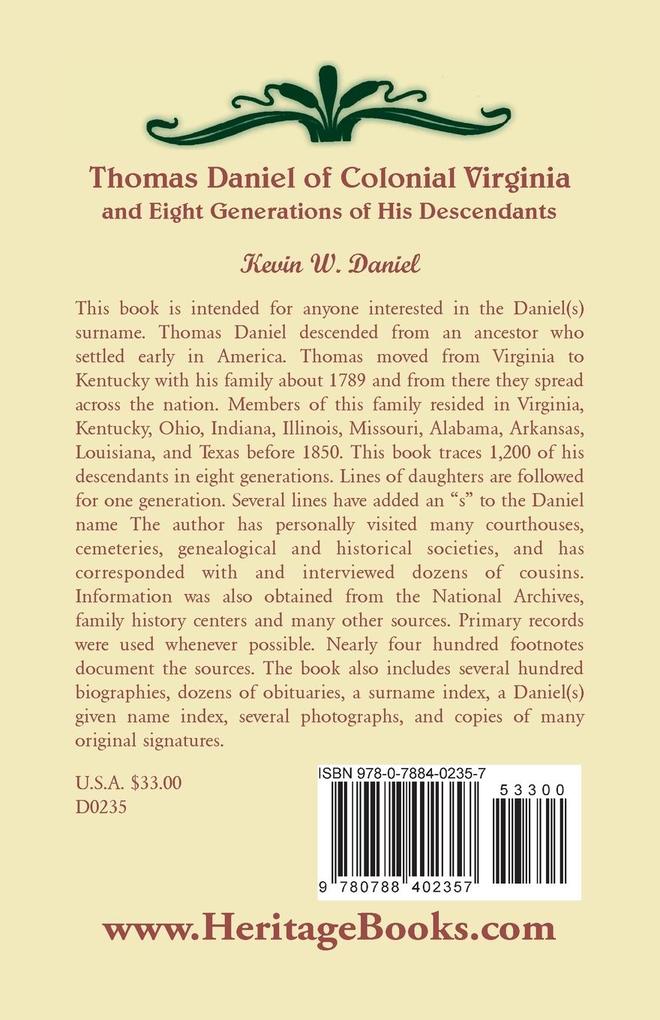 Thomas Daniel of Colonial Virginia
and Eight Generations of His Descendants

Kevin W. Daniel

This book is intended for anyone interested in the Daniel(s) surname. Thomas Daniel descended from an ancestor who settled early in America. Thomas moved from Virginia to Kentucky with his family about 1789 and from there they spread across the nation. Members of this family resided in Virginia, Kentucky, Ohio, Indiana, Illinois, Missouri, Alabama, Arkansas, Louisiana, and Texas before 1850. This book traces 1,200 of his descendants in eight generations. Lines of daughters are followed for one generation. Several lines have added an "s" to the Daniel name The author has personally visited many courthouses, cemeteries, genealogical and historical societies, and has corresponded with and interviewed dozens of cousins. Information was also obtained from the National Archives, family history centers and many other sources. Primary records were used whenever possible. Nearly four hundred footnotes document the sources. The book also includes several hundred biographies, dozens of obituaries, a surname index, a Daniel(s) given name index, several photographs, and copies of many original signatures.

U.S.A. $33.00
D0235

ISBN 978-0-7884-0235-7

53300

9 780788 402357

www.HeritageBooks.com